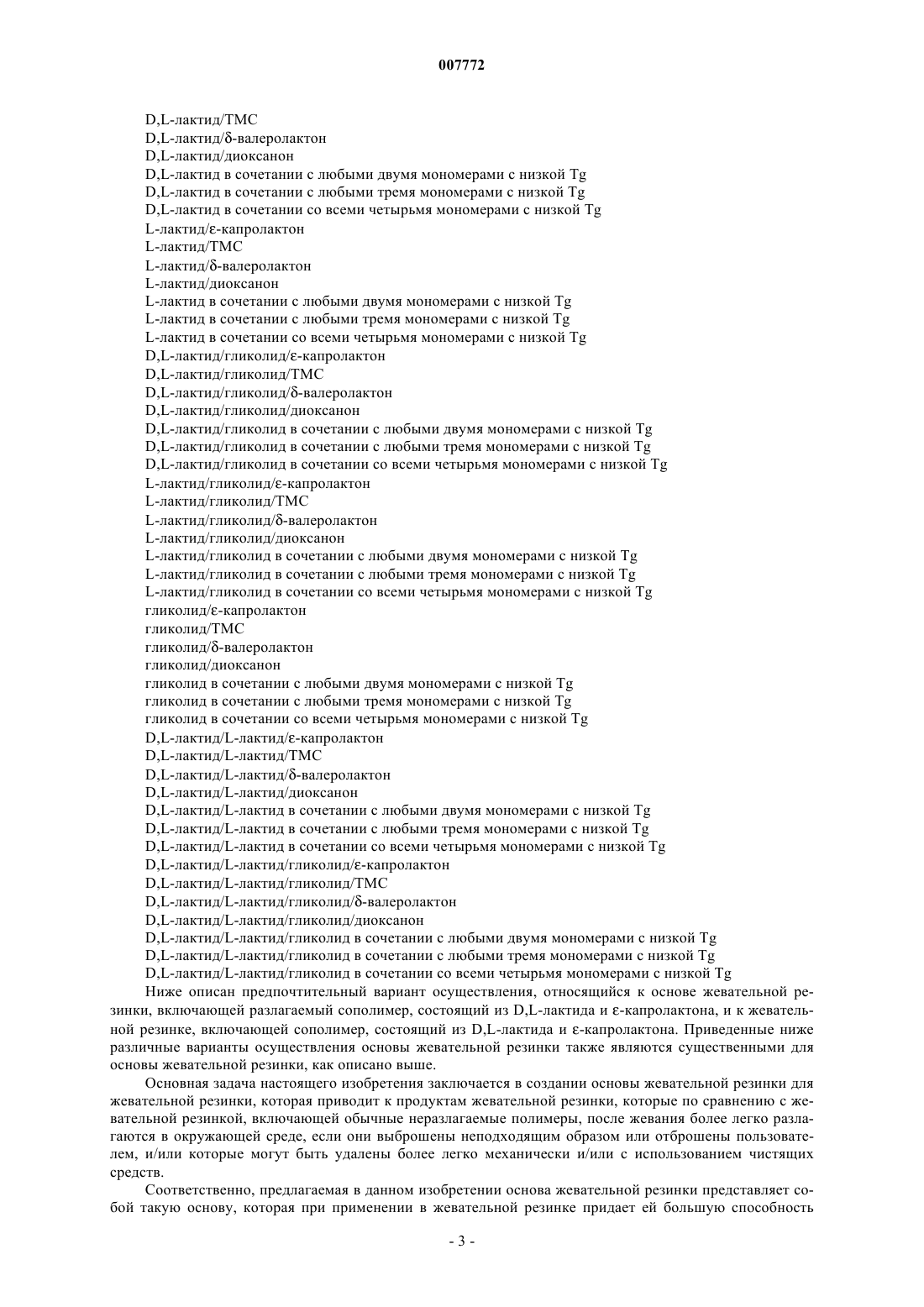 007772

D,L-лактид/TMC
D,L-лактид/δ-валеролактон
D,L-лактид/диоксанон
D,L-лактид в сочетании с любыми двумя мономерами с низкой Tg
D,L-лактид в сочетании с любыми тремя мономерами с низкой Tg
D,L-лактид в сочетании со всеми четырьмя мономерами с низкой Tg
L-лактид/ε-капролактон
L-лактид/TMC
L-лактид/δ-валеролактон
L-лактид/диоксанон
L-лактид в сочетании с любыми двумя мономерами с низкой Tg
L-лактид в сочетании с любыми тремя мономерами с низкой Tg
L-лактид в сочетании со всеми четырьмя мономерами с низкой Tg
D,L-лактид/гликолид/ε-капролактон
D,L-лактид/гликолид/TMC
D,L-лактид/гликолид/δ-валеролактон
D,L-лактид/гликолид/диоксанон
D,L-лактид/гликолид в сочетании с любыми двумя мономерами с низкой Tg
D,L-лактид/гликолид в сочетании с любыми тремя мономерами с низкой Tg
D,L-лактид/гликолид в сочетании со всеми четырьмя мономерами с низкой Tg
L-лактид/гликолид/ε-капролактон
L-лактид/гликолид/TMC
L-лактид/гликолид/δ-валеролактон
L-лактид/гликолид/диоксанон
L-лактид/гликолид в сочетании с любыми двумя мономерами с низкой Tg
L-лактид/гликолид в сочетании с любыми тремя мономерами с низкой Tg
L-лактид/гликолид в сочетании со всеми четырьмя мономерами с низкой Tg
гликолид/ε-капролактон
гликолид/TMC
гликолид/δ-валеролактон
гликолид/диоксанон
гликолид в сочетании с любыми двумя мономерами с низкой Tg
гликолид в сочетании с любыми тремя мономерами с низкой Tg
гликолид в сочетании со всеми четырьмя мономерами с низкой Tg
D,L-лактид/L-лактид/ε-капролактон
D,L-лактид/L-лактид/TMC
D,L-лактид/L-лактид/δ-валеролактон
D,L-лактид/L-лактид/диоксанон
D,L-лактид/L-лактид в сочетании с любыми двумя мономерами с низкой Tg
D,L-лактид/L-лактид в сочетании с любыми тремя мономерами с низкой Tg
D,L-лактид/L-лактид в сочетании со всеми четырьмя мономерами с низкой Tg
D,L-лактид/L-лактид/гликолид/ε-капролактон
D,L-лактид/L-лактид/гликолид/TMC
D,L-лактид/L-лактид/гликолид/δ-валеролактон
D,L-лактид/L-лактид/гликолид/диоксанон
D,L-лактид/L-лактид/гликолид в сочетании с любыми двумя мономерами с низкой Tg
D,L-лактид/L-лактид/гликолид в сочетании с любыми тремя мономерами с низкой Tg
D,L-лактид/L-лактид/гликолид в сочетании со всеми четырьмя мономерами с низкой Tg

Ниже описан предпочтительный вариант осуществления, относящийся к основе жевательной резинки, включающей разлагаемый сополимер, состоящий из D,L-лактида и ε-капролактона, и к жевательной резинке, включающей сополимер, состоящий из D,L-лактида и ε-капролактона. Приведенные ниже различные варианты осуществления основы жевательной резинки также являются существенными для основы жевательной резинки, как описано выше.

Основная задача настоящего изобретения заключается в создании основы жевательной резинки для жевательной резинки, которая приводит к продуктам жевательной резинки, которые по сравнению с жевательной резинкой, включающей обычные неразлагаемые полимеры, после жевания более легко разлагаются в окружающей среде, если они выброшены неподходящим образом или отброшены пользователем, и/или которые могут быть удалены более легко механически и/или с использованием чистящих средств.

Соответственно, предлагаемая в данном изобретении основа жевательной резинки представляет собой такую основу, которая при применении в жевательной резинке придает ей большую способность

- 3 -